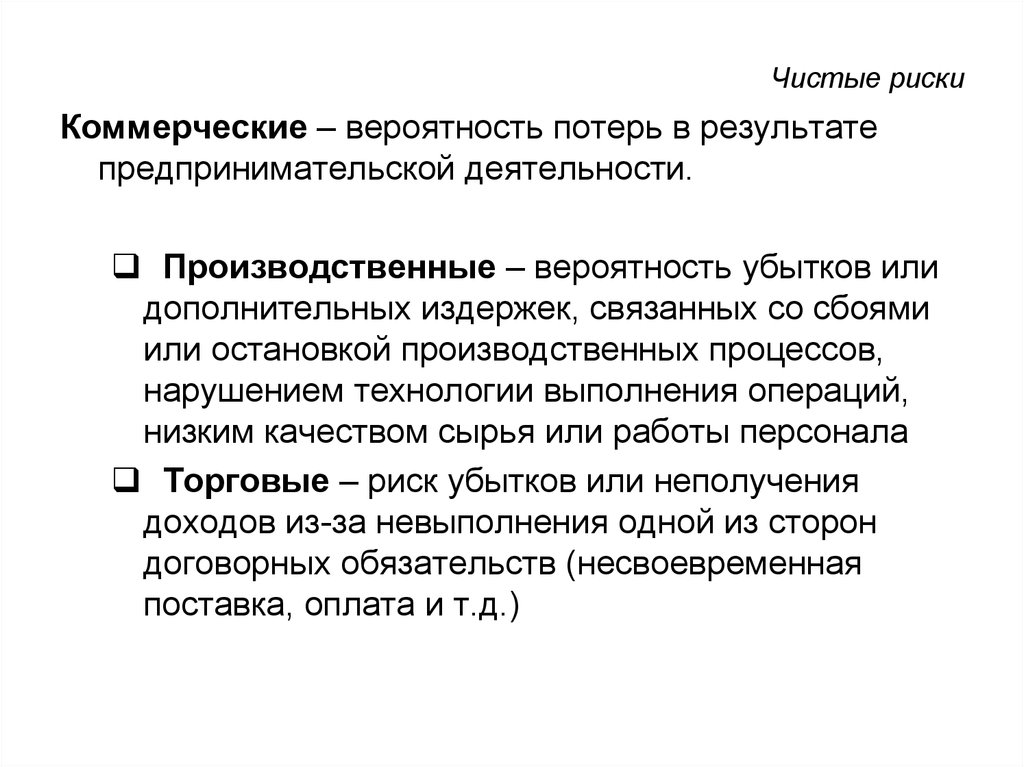 Чистые риски

Коммерческие – вероятность потерь в результате предпринимательской деятельности.

❑ Производственные – вероятность убытков или дополнительных издержек, связанных со сбоями или остановкой производственных процессов, нарушением технологии выполнения операций, низким качеством сырья или работы персонала

❑ Торговые – риск убытков или неполучения доходов из-за невыполнения одной из сторон договорных обязательств (несвоевременная поставка, оплата и т.д.)